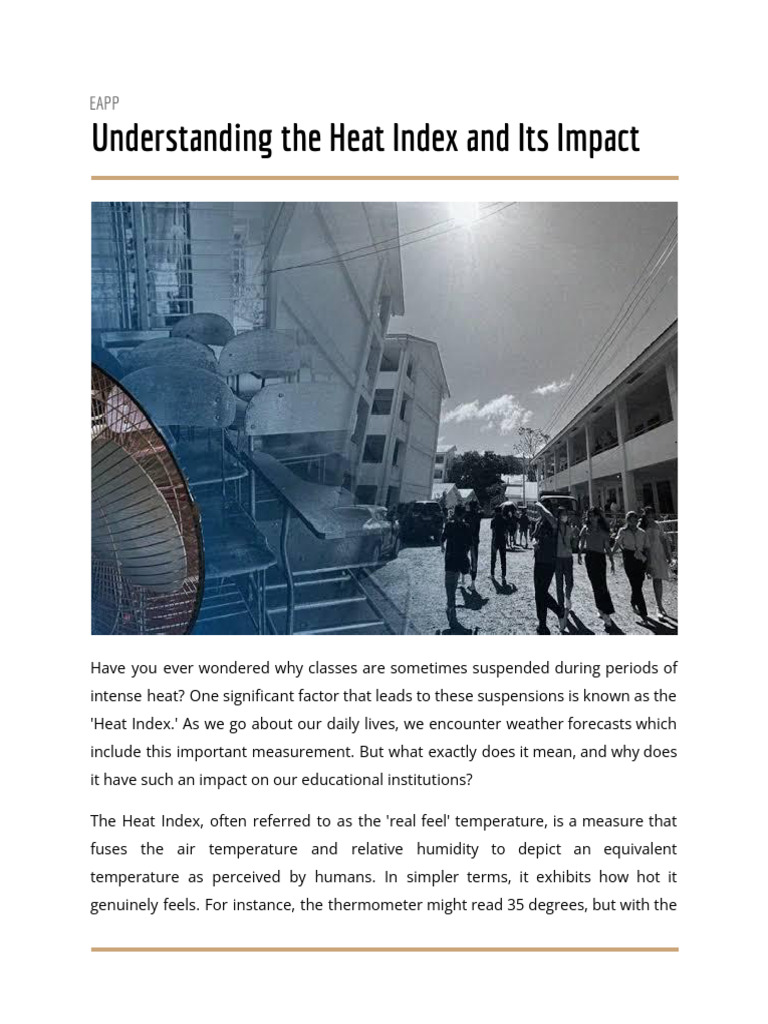 EAPP

Understanding the Heat Index and Its Impact

Have you ever wondered why classes are sometimes suspended during periods of intense heat? One significant factor that leads to these suspensions is known as the 'Heat Index.' As we go about our daily lives, we encounter weather forecasts which include this important measurement. But what exactly does it mean, and why does it have such an impact on our educational institutions?

The Heat Index, often referred to as the 'real feel' temperature, is a measure that fuses the air temperature and relative humidity to depict an equivalent temperature as perceived by humans. In simpler terms, it exhibits how hot it genuinely feels. For instance, the thermometer might read 35 degrees, but with the